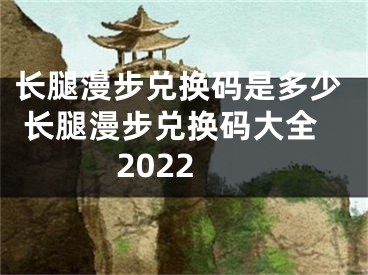 长腿漫步兑换码是多少 长腿漫步兑换码大全 2022